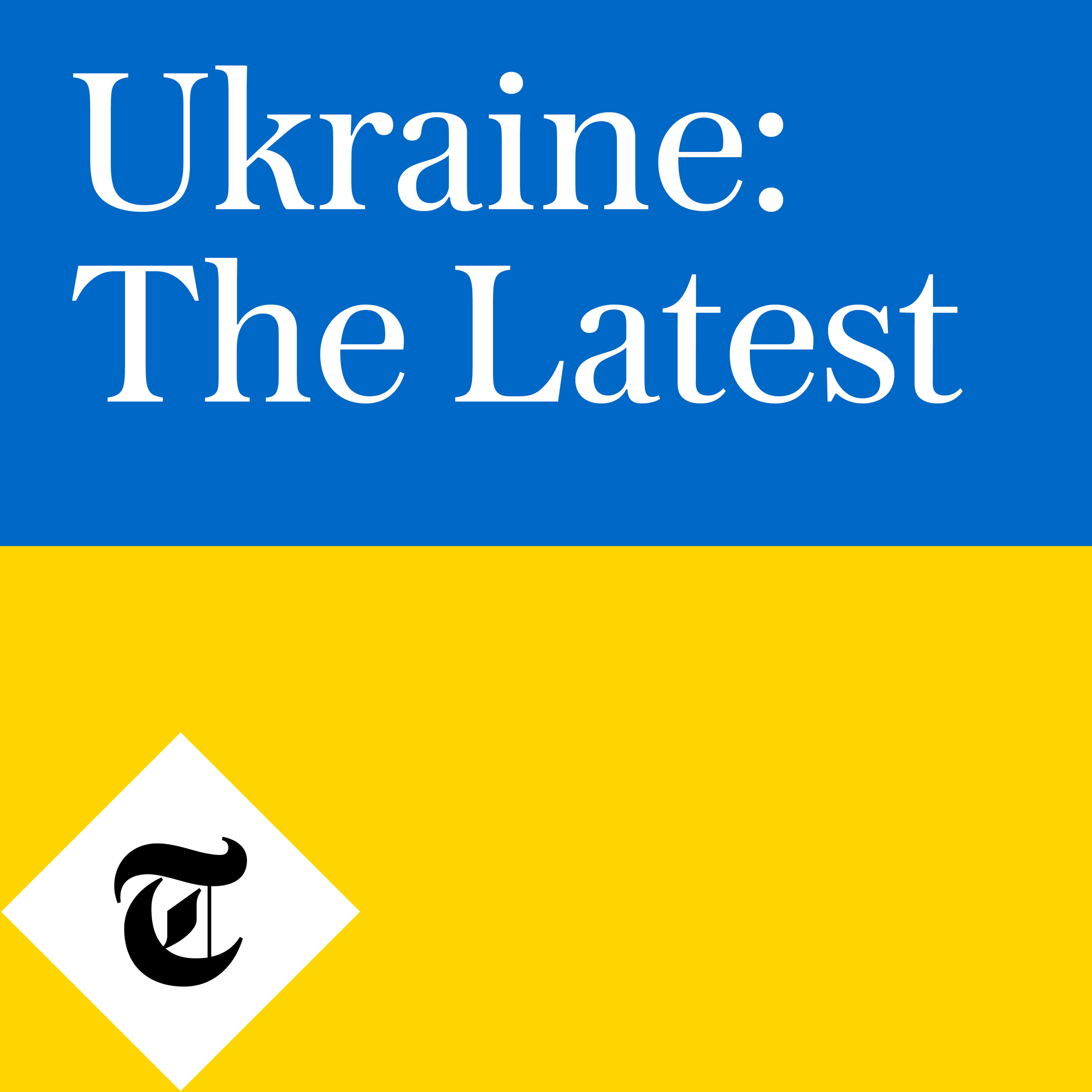 Ukraine: The Latest

T